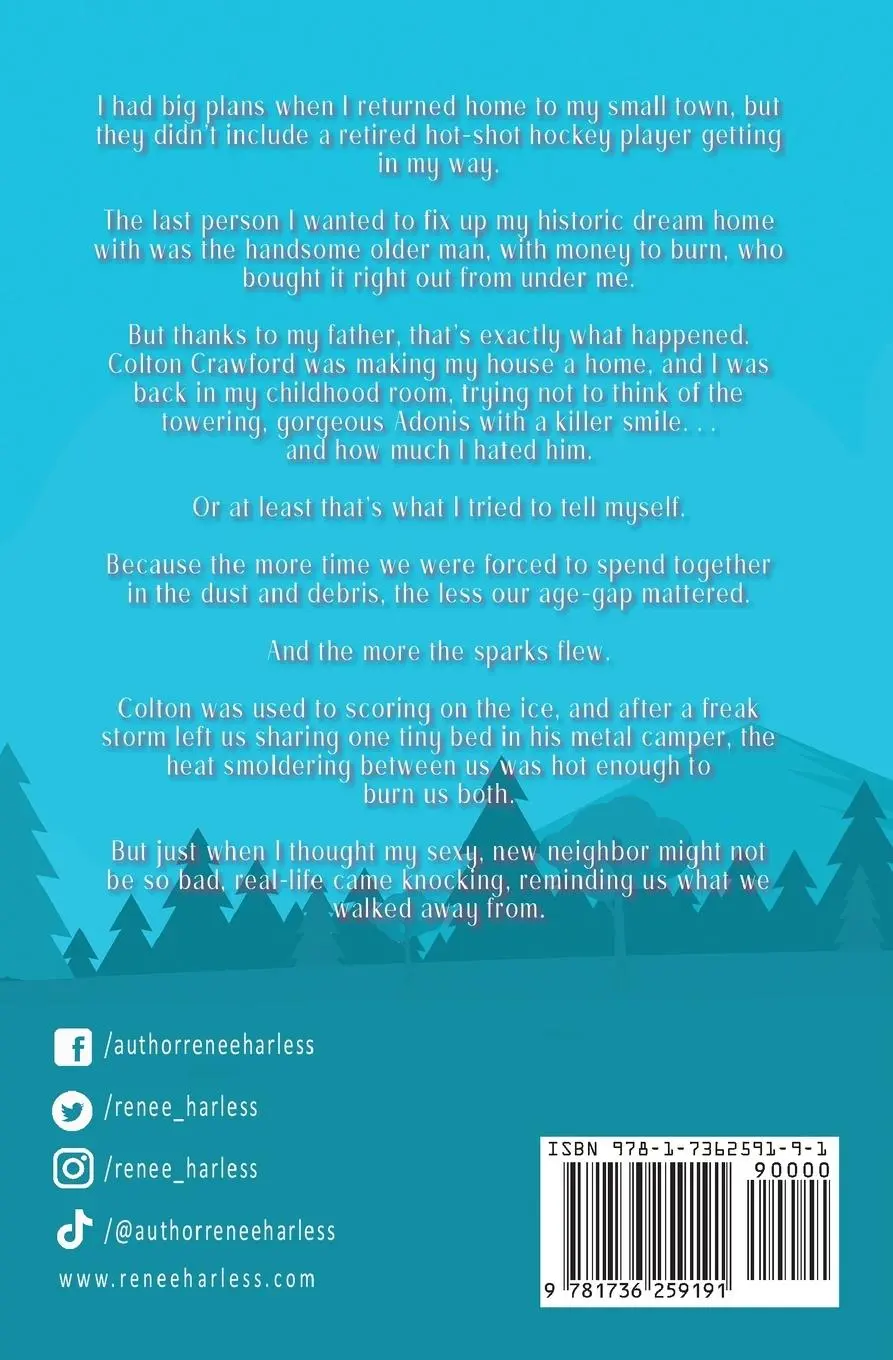 I had big plans when I returned home to my small town, but they didn't include a retired hot-shot hockey player getting in my way.

The last person I wanted to fix up my historic dream home with was the handsome older man, with money to burn, who bought it right out from under me.

But thanks to my father, that's exactly what happened. Colton Crawford was making my house a home, and I was back in my childhood room, trying not to think of the towering, gorgeous Adonis with a killer smile. . . and how much I hated him.

Or at least that's what I tried to tell myself.

Because the more time we were forced to spend together in the dust and debris, the less our age-gap mattered.

And the more the sparks flew.

Colton was used to scoring on the ice, and after a freak storm left us sharing one tiny bed in his metal camper, the heat smoldering between us was hot enough to burn us both.

But just when I thought my sexy, new neighbor might not be so bad, real-life came knocking, reminding us what we walked away from.

/authorreneeharless

/renee_harless

/renee_harless

/@authorreneeharless

www.reneeharless.com

ISBN 978-1-7362591-9-1

90000

9 781736 259191